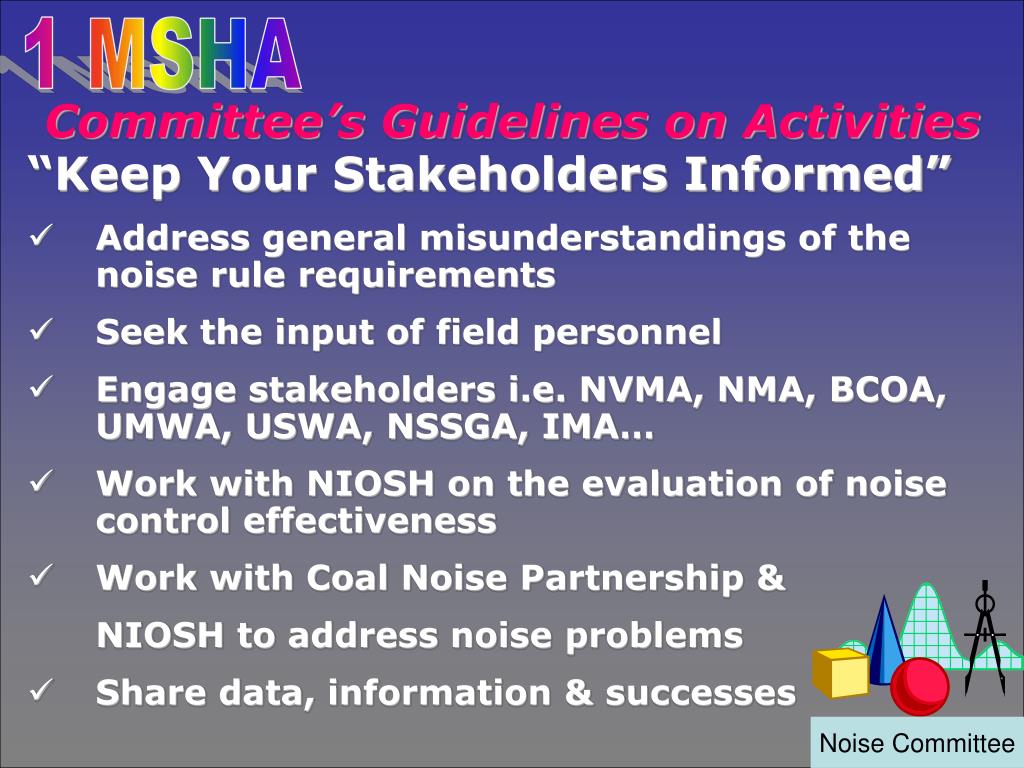 1 MSHA

Committee's Guidelines on Activities

"Keep Your Stakeholders Informed"

✓ Address general misunderstandings of the noise rule requirements

✓ Seek the input of field personnel

✓ Engage stakeholders i.e. NVMA, NMA, BCOA, UMWA, USWA, NSSGA, IMA…

✓ Work with NIOSH on the evaluation of noise control effectiveness

✓ Work with Coal Noise Partnership & NIOSH to address noise problems

✓ Share data, information & successes

Noise Committee